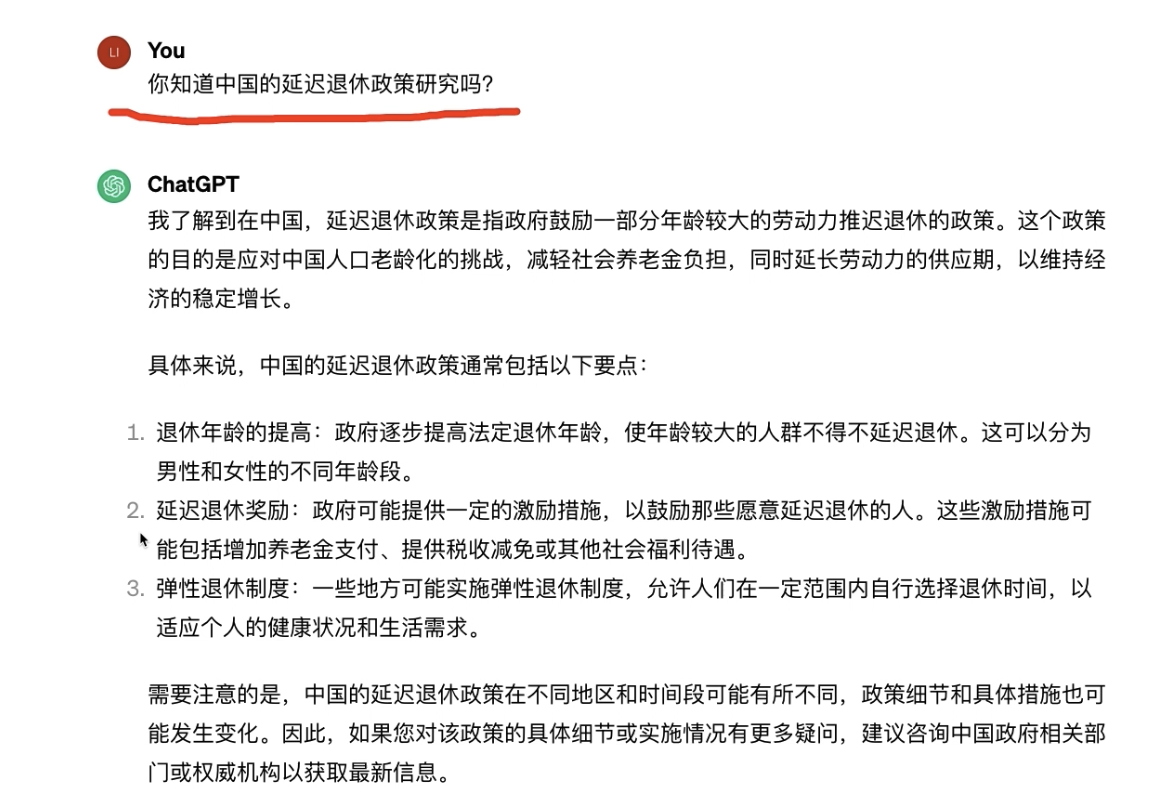 LI

You
你知道中国的延迟退休政策研究吗?

ChatGPT
我了解到在中国，延迟退休政策是指政府鼓励一部分年龄较大的劳动力推迟退休的政策。这个政策的目的是应对中国人口老龄化的挑战，减轻社会养老金负担，同时延长劳动力的供应期，以维持经济的稳定增长。

具体来说，中国的延迟退休政策通常包括以下要点:

1. 退休年龄的提高：政府逐步提高法定退休年龄，使年龄较大的人群不得不延迟退休。这可以分为男性和女性的不同年龄段。
2. 延迟退休奖励：政府可能提供一定的激励措施，以鼓励那些愿意延迟退休的人。这些激励措施可能包括增加养老金支付、提供税收减免或其他社会福利待遇。
3. 弹性退休制度：一些地方可能实施弹性退休制度，允许人们在一定范围内自行选择退休时间，以适应个人的健康状况和生活需求。

需要注意的是，中国的延迟退休政策在不同地区和时间段可能有所不同，政策细节和具体措施也可能发生变化。因此，如果您对该政策的具体细节或实施情况有更多疑问，建议咨询中国政府相关部门或权威机构以获取最新信息。